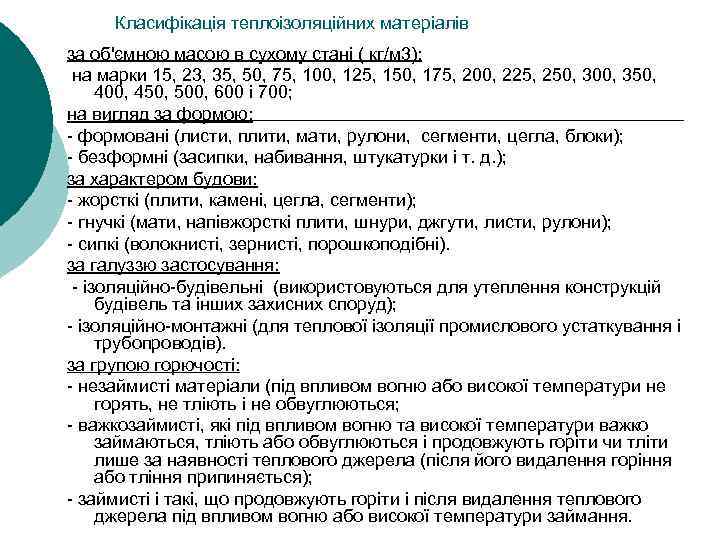 Класифікація теплоізоляційних матеріалів

за об'ємною масою в сухому стані ( кг/м3):
на марки 15, 23, 35, 50, 75, 100, 125, 150, 175, 200, 225, 250, 300, 350, 400, 450, 500, 600 і 700;
на вигляд за формою:
- формовані (листи, плити, мати, рулони, сегменти, цегла, блоки);
- безформні (засипки, набивання, штукатурки і т. д.);
за характером будови:
- жорсткі (плити, камені, цегла, сегменти);
- гнучкі (мати, напівжорсткі плити, шнури, джгути, листи, рулони);
- сипкі (волокнисті, зернисті, порошкоподібні).
за галуззю застосування:
- ізоляційно-будівельні (використовуються для утеплення конструкцій будівель та інших захисних споруд);
- ізоляційно-монтажні (для теплової ізоляції промислового устаткування і трубопроводів).
за групою горючості:
- незаймисті матеріали (під впливом вогню або високої температури не горять, не тліють і не обвуглюються;
- важкозаймисті, які під впливом вогню та високої температури важко займаються, тліють або обвуглюються і продовжують горіти чи тліти лише за наявності теплового джерела (після його видалення горіння або тління припиняється);
- займисті і такі, що продовжують горіти і після видалення теплового джерела під впливом вогню або високої температури займання.